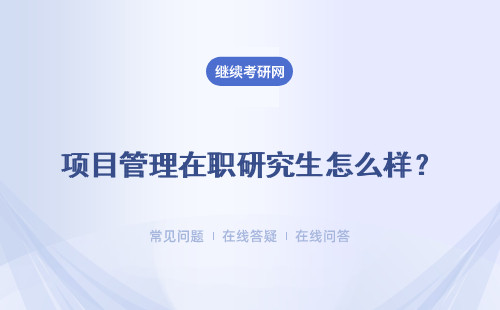 继续考研网

项目管理在职研究生怎么样？

常见问题 | 在线答疑 | 在线问答